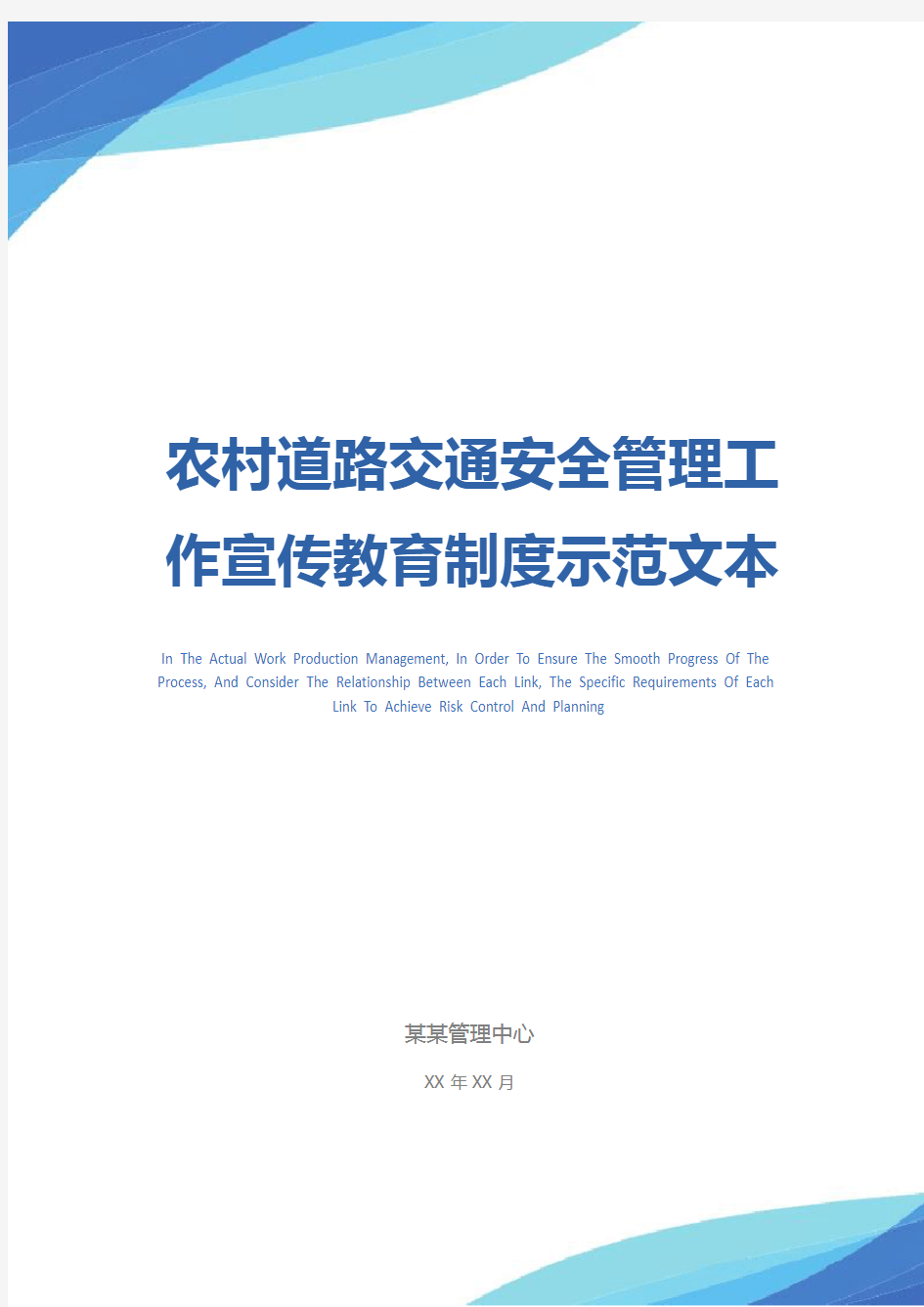 农村道路交通安全管理工作宣传教育制度示范文本

In The Actual Work Production Management, In Order To Ensure The Smooth Progress Of The Process, And Consider The Relationship Between Each Link, The Specific Requirements Of Each Link To Achieve Risk Control And Planning

某某管理中心

XX 年 XX 月